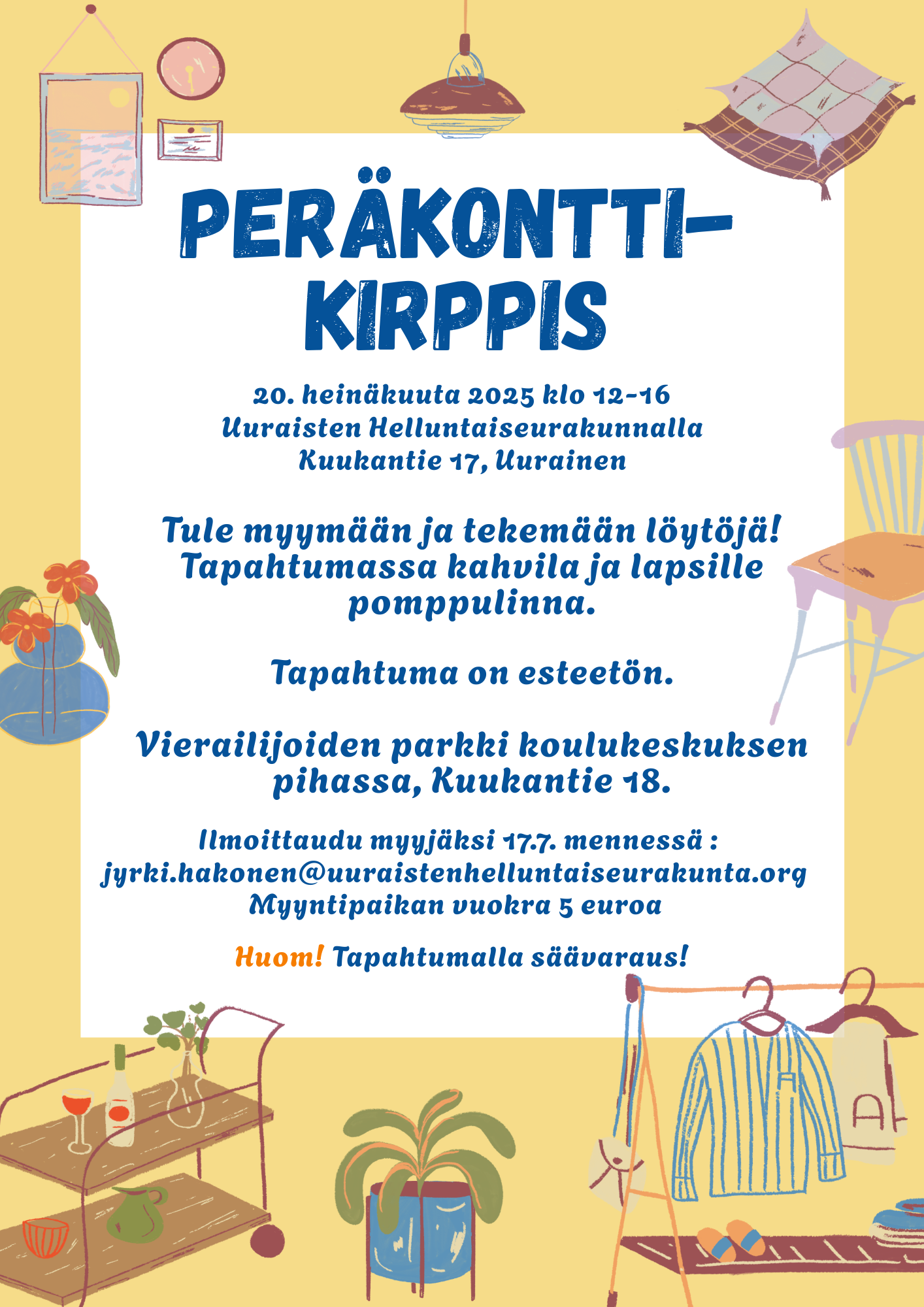 PERÄKONTTI-KIRPPIS

20. heinäkuuta 2025 klo 12-16
Uuraisten Helluntaiseurakunnalla
Kuukantie 17, Uurainen

Tule myymään ja tekemään löytöjä! Tapahtumassa kahvila ja lapsille pomppulinna.

Tapahtuma on esteetön.

Vierailijoiden parkki koulukeskuksen pihassa, Kuukantie 18.

Ilmoittaudu myyjäksi 17.7. mennessä :
jyrki.hakonen@uuraistenhelluntaiseurakunta.org
Myyntipaikan vuokra 5 euroa

Huom! Tapahtumalla säävaraus!